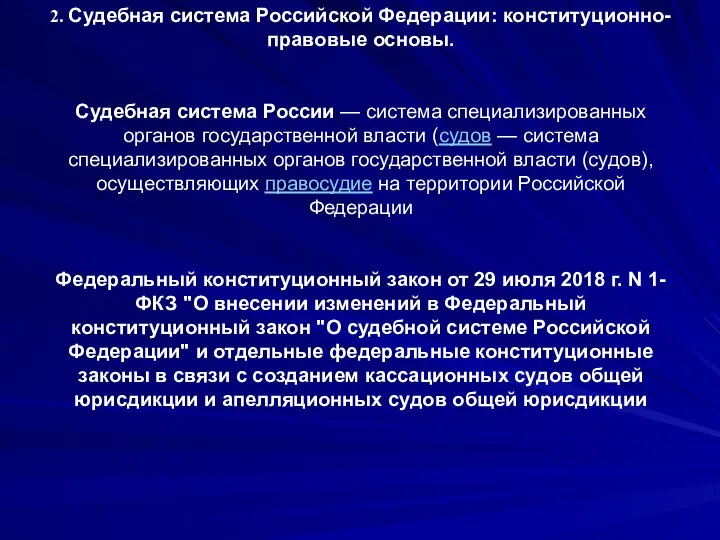 2. Судебная система Российской Федерации: конституционно-правовые основы.

Судебная система России — система специализированных органов государственной власти (судов — система специализированных органов государственной власти (судов), осуществляющих правосудие на территории Российской Федерации

Федеральный конституционный закон от 29 июля 2018 г. N 1-ФКЗ "О внесении изменений в Федеральный конституционный закон "О судебной системе Российской Федерации" и отдельные федеральные конституционные законы в связи с созданием кассационных судов общей юрисдикции и апелляционных судов общей юрисдикции